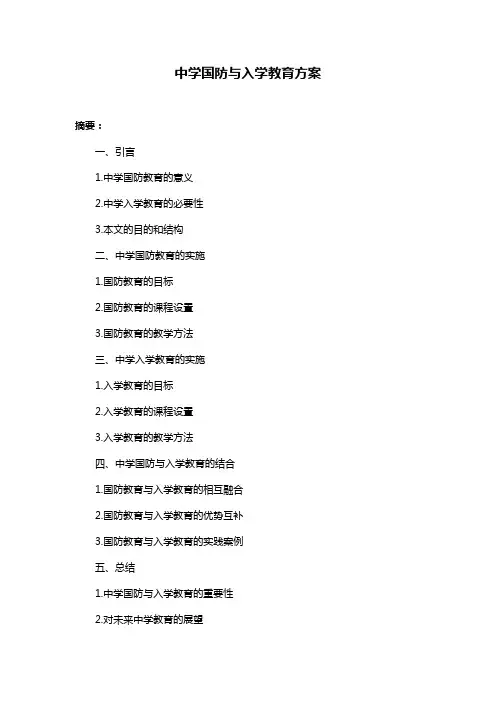 中学国防与入学教育方案

摘要：

一、引言

1.中学国防教育的意义

2.中学入学教育的必要性

3.本文的目的和结构

二、中学国防教育的实施

1.国防教育的目标

2.国防教育的课程设置

3.国防教育的教学方法

三、中学入学教育的实施

1.入学教育的目标

2.入学教育的课程设置

3.入学教育的教学方法

四、中学国防与入学教育的结合

1.国防教育与入学教育的相互融合

2.国防教育与入学教育的优势互补

3.国防教育与入学教育的实践案例

五、总结

1.中学国防与入学教育的重要性

2.对未来中学教育的展望